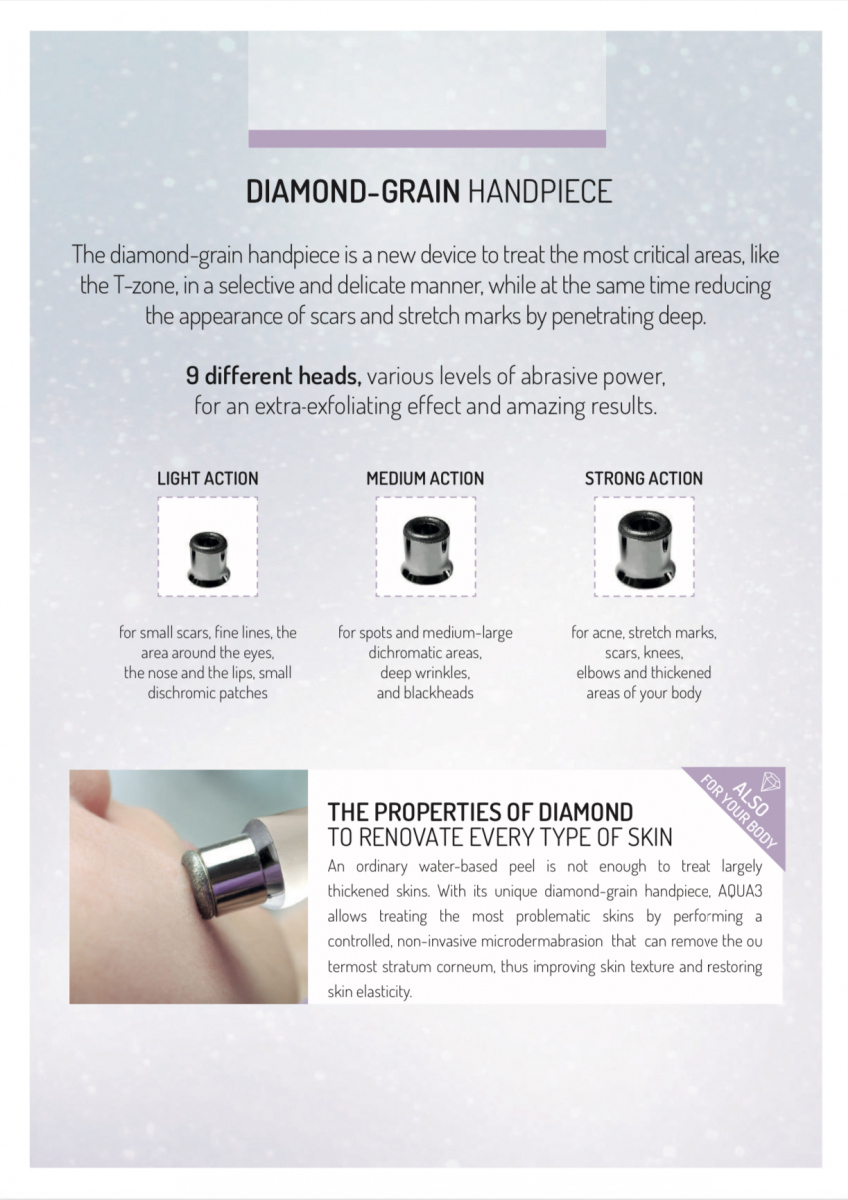 DIAMOND-GRAIN HANDPIECE

The diamond-grain handpiece is a new device to treat the most critical areas, like the T-zone, in a selective and delicate manner, while at the same time reducing the appearance of scars and stretch marks by penetrating deep.

9 different heads, various levels of abrasive power, for an extra-exfoliating effect and amazing results.

LIGHT ACTION

for small scars, fine lines, the area around the eyes, the nose and the lips, small dischromic patches

MEDIUM ACTION

for spots and medium-large dichromatic areas, deep wrinkles, and blackheads

STRONG ACTION

for acne, stretch marks, scars, knees, elbows and thickened areas of your body

ALSO FOR YOUR BODY

THE PROPERTIES OF DIAMOND
TO RENOVATE EVERY TYPE OF SKIN

An ordinary water-based peel is not enough to treat largely thickened skins. With its unique diamond-grain handpiece, AQUA3 allows treating the most problematic skins by performing a controlled, non-invasive microdermabrasion that can remove the ou termost stratum corneum, thus improving skin texture and restoring skin elasticity.